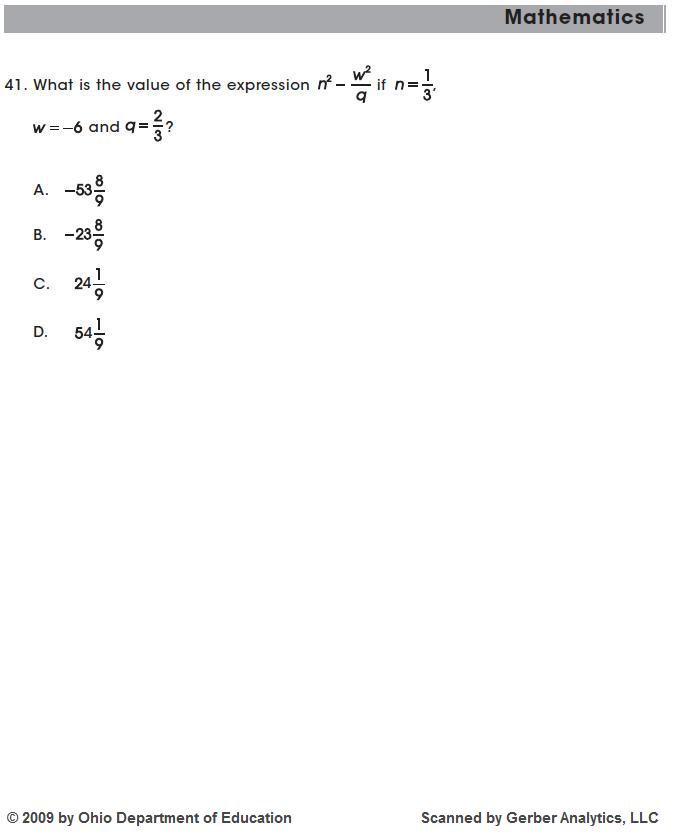 Mathematics

41. What is the value of the expression $n^2 - \frac{w^2}{q}$ if $n = \frac{1}{3}$, $w = -6$ and $q = \frac{2}{3}$?

A. $-53\frac{8}{9}$

B. $-23\frac{8}{9}$

C. $24\frac{1}{9}$

D. $54\frac{1}{9}$

© 2009 by Ohio Department of Education

Scanned by Gerber Analytics, LLC